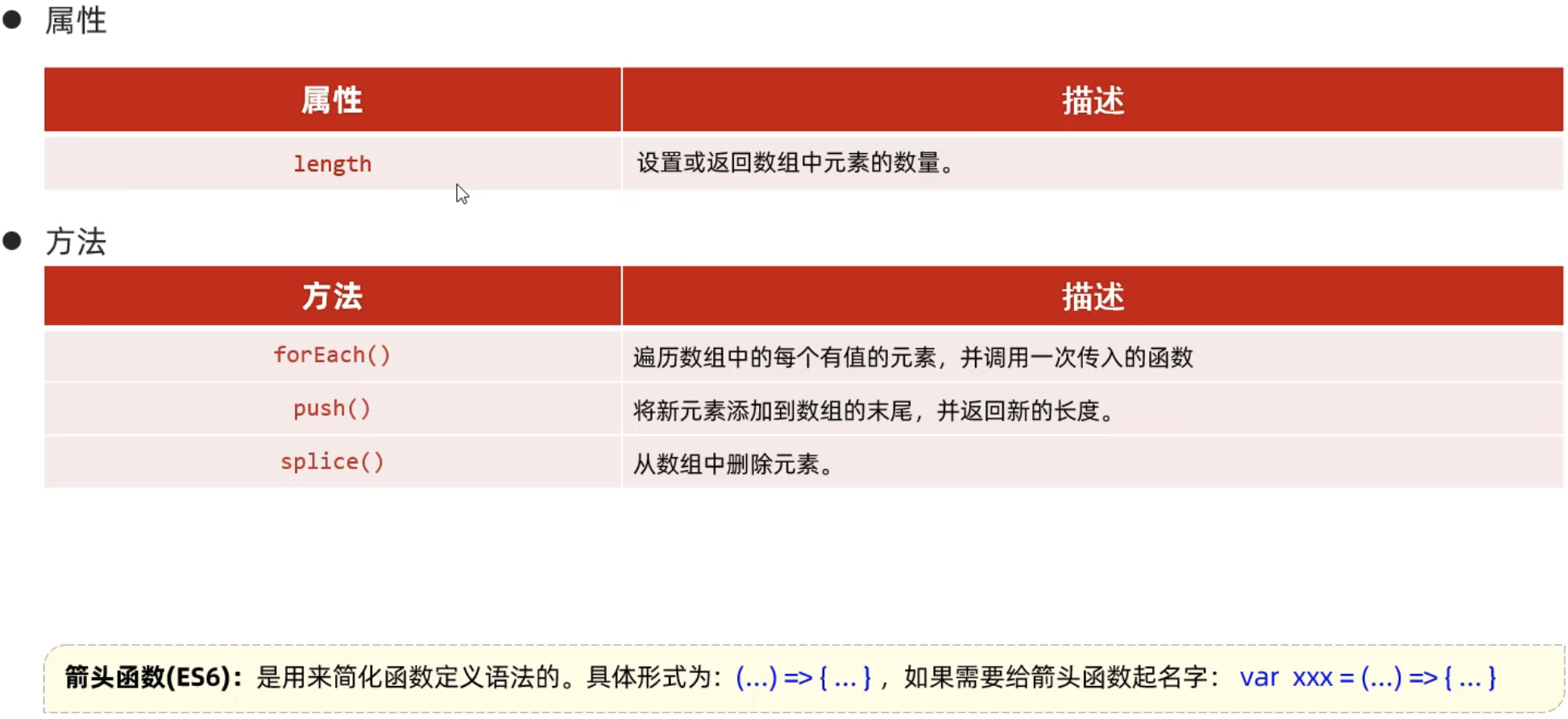 • 属性

| 属性 | 描述 |
|---|---|
| length | 设置或返回数组中元素的数量。 |

• 方法

| 方法 | 描述 |
|---|---|
| forEach() | 遍历数组中的每个有值的元素，并调用一次传入的函数 |
| push() | 将新元素添加到数组的末尾，并返回新的长度。 |
| splice() | 从数组中删除元素。 |

箭头函数(ES6)：是用来简化函数定义语法的。具体形式为：(...) => { ... }，如果需要给箭头函数起名字： var xxx = (...) => { ... }